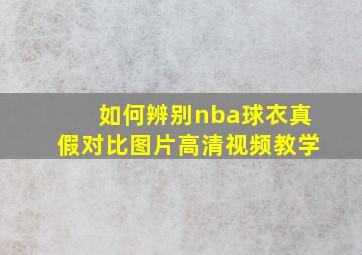 如何辨别nba球衣真假对比图片高清视频教学